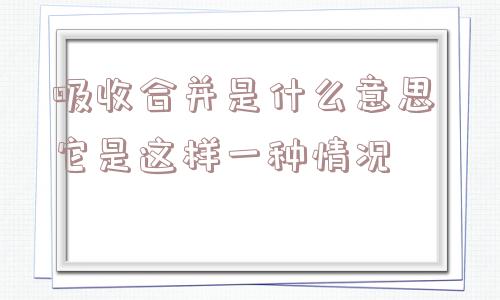 吸收合并是什么意思
它是这样一种情况